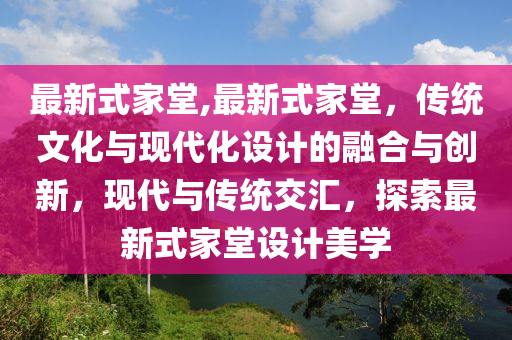 最新式家堂,最新式家堂，传统文化与现代化设计的融合与创新，现代与传统交汇，探索最新式家堂设计美学